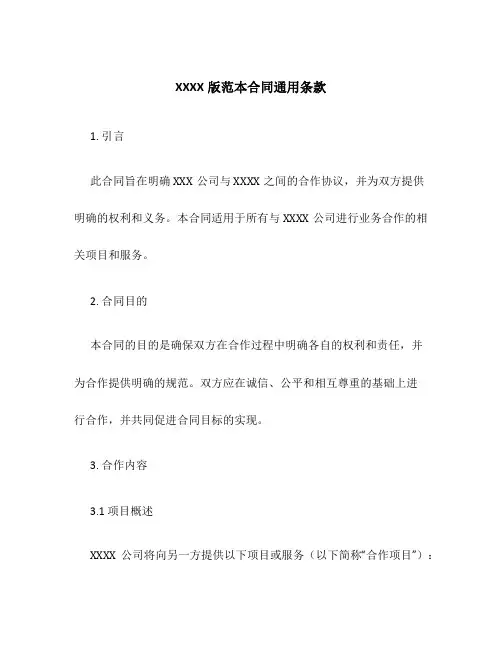 XXXX 版范本合同通用条款

1. 引言

此合同旨在明确 XXX 公司与 XXXX 之间的合作协议，并为双方提供明确的权利和义务。本合同适用于所有与 XXXX 公司进行业务合作的相关项目和服务。

2. 合同目的

本合同的目的是确保双方在合作过程中明确各自的权利和责任，并为合作提供明确的规范。双方应在诚信、公平和相互尊重的基础上进行合作，并共同促进合同目标的实现。

3. 合作内容

3.1 项目概述

XXXX 公司将向另一方提供以下项目或服务（以下简称“合作项目”）：